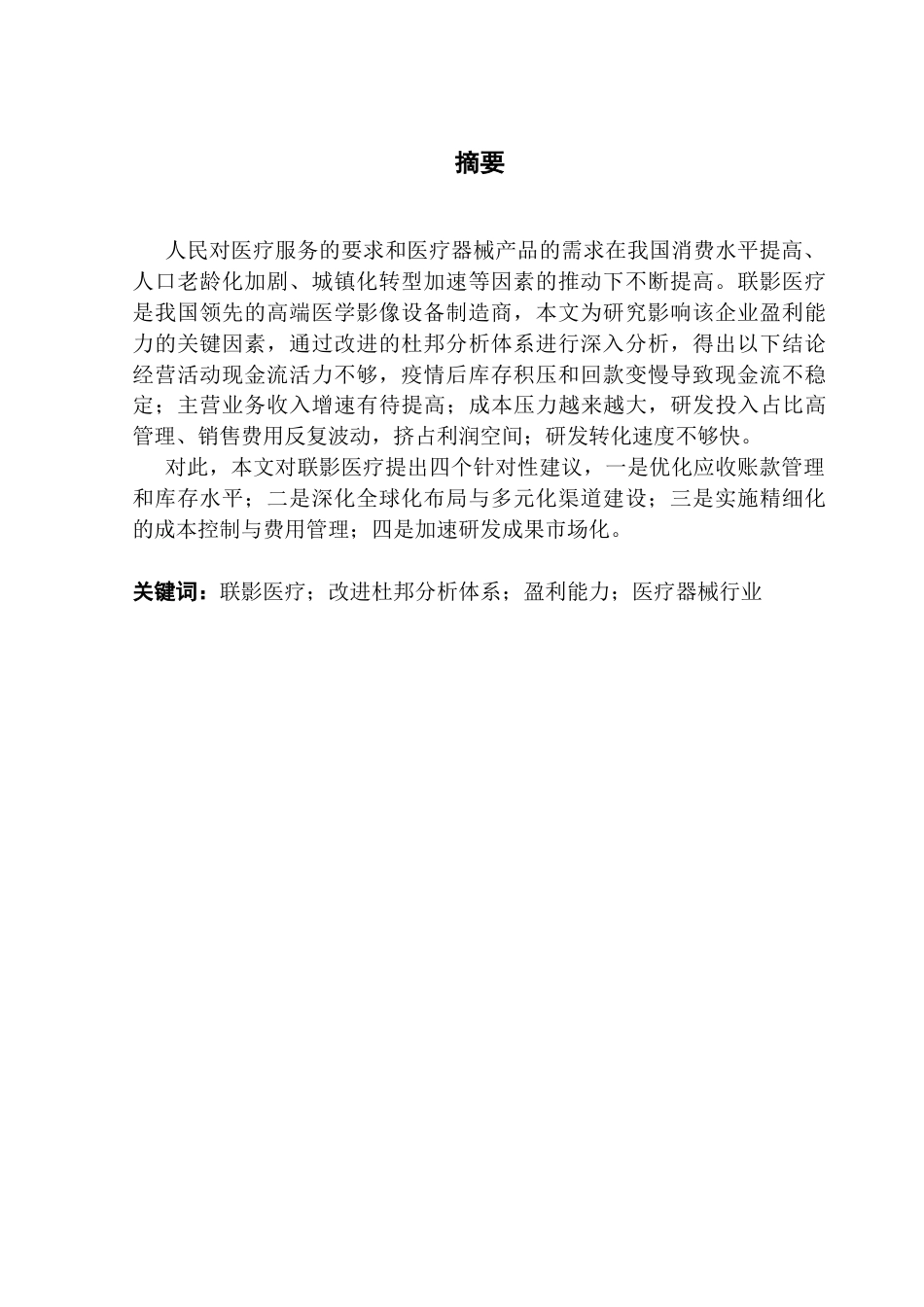 摘要

人民对医疗服务的要求和医疗器械产品的需求在我国消费水平提高、人口老龄化加剧、城镇化转型加速等因素的推动下不断提高。联影医疗是我国领先的高端医学影像设备制造商，本文为研究影响该企业盈利能力的关键因素，通过改进的杜邦分析体系进行深入分析，得出以下结论经营活动现金流活力不够，疫情后库存积压和回款变慢导致现金流不稳定；主营业务收入增速有待提高；成本压力越来越大，研发投入占比高管理、销售费用反复波动，挤占利润空间；研发转化速度不够快。

对此，本文对联影医疗提出四个针对性建议，一是优化应收账款管理和库存水平；二是深化全球化布局与多元化渠道建设；三是实施精细化的成本控制与费用管理；四是加速研发成果市场化。

关键词：联影医疗；改进杜邦分析体系；盈利能力；医疗器械行业